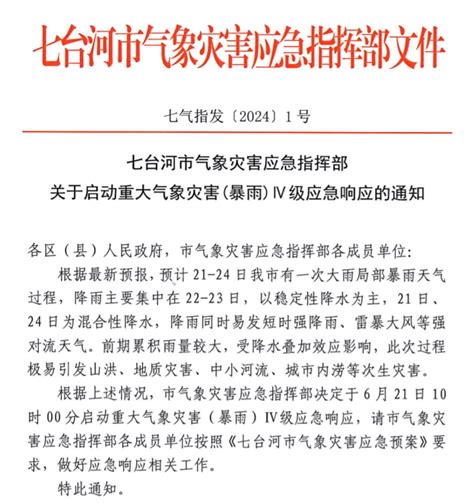 七台河市气象灾害应急指挥部文件

七气指发〔2024〕1号

七台河市气象灾害应急指挥部
关于启动重大气象灾害（暴雨）Ⅳ级应急响应的通知

各区（县）人民政府，市气象灾害应急指挥部各成员单位：

根据最新预报，预计21-24日我市有一次大雨局部暴雨天气过程，降雨主要集中在22-23日，以稳定性降水为主，21日、24日为混合性降水，降雨同时易发短时强降雨、雷暴大风等强对流天气。前期累积雨量较大，受降水叠加效应影响，此次过程极易引发山洪、地质灾害、中小河流、城市内涝等次生灾害。

根据上述情况，市气象灾害应急指挥部决定于6月21日10时00分启动重大气象灾害（暴雨）Ⅳ级应急响应，请市气象灾害应急指挥部各成员单位按照《七台河市气象灾害应急预案》要求，做好应急响应相关工作。

特此通知。